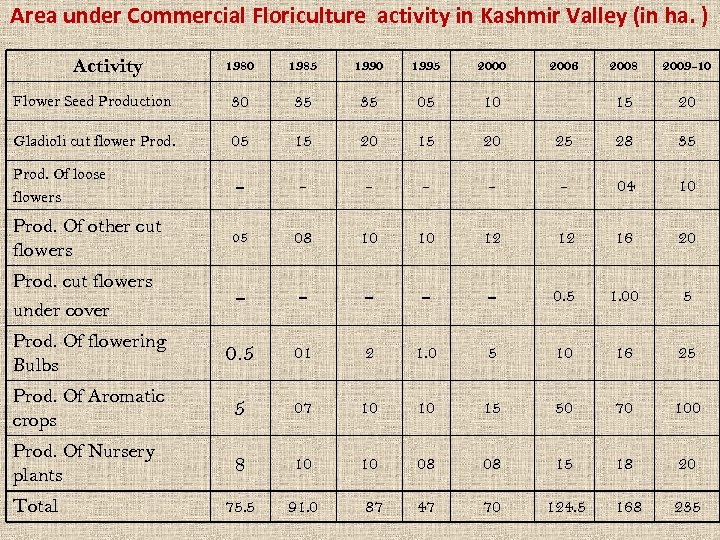 Area under Commercial Floriculture activity in Kashmir Valley (in ha. )

| Activity | 1980 | 1985 | 1990 | 1995 | 2000 | 2006 | 2008 | 2009-10 |
|---|---|---|---|---|---|---|---|---|
| Flower Seed Production | 30 | 35 | 35 | 05 | 10 | | 15 | 20 |
| Gladioli cut flower Prod. | 05 | 15 | 20 | 15 | 20 | 25 | 28 | 35 |
| Prod. Of loose flowers | - | - | - | - | - | - | 04 | 10 |
| Prod. Of other cut flowers | 05 | 08 | 10 | 10 | 12 | 12 | 16 | 20 |
| Prod. cut flowers under cover | - | - | - | - | - | 0.5 | 1.00 | 5 |
| Prod. Of flowering Bulbs | 0.5 | 01 | 2 | 1.0 | 5 | 10 | 16 | 25 |
| Prod. Of Aromatic crops | 5 | 07 | 10 | 10 | 15 | 50 | 70 | 100 |
| Prod. Of Nursery plants | 8 | 10 | 10 | 08 | 08 | 15 | 18 | 20 |
| Total | 75.5 | 91.0 | 87 | 47 | 70 | 124.5 | 168 | 235 |